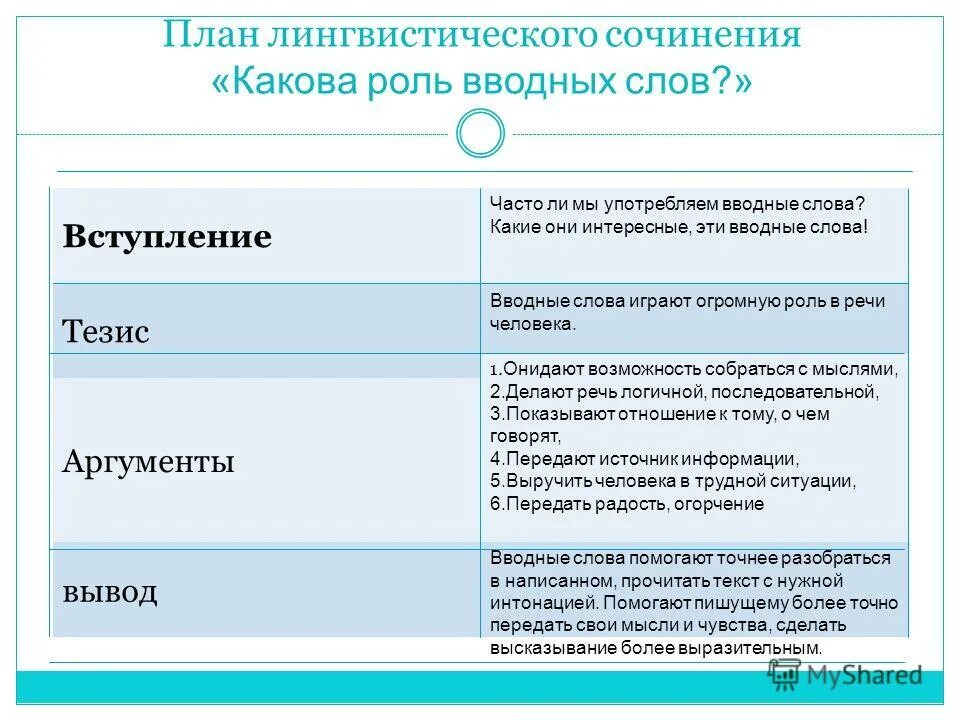 План лингвистического сочинения «Какова роль вводных слов?»

| | |
|---|---|
| **Вступление** | Часто ли мы употребляем вводные слова? Какие они интересные, эти вводные слова! |
| Тезис | Вводные слова играют огромную роль в речи человека. |
| Аргументы | 1.Онидают возможность собраться с мыслями, 2.Делают речь логичной, последовательной, 3.Показывают отношение к тому, о чем говорят, 4.Передают источник информации, 5.Выручить человека в трудной ситуации, 6.Передать радость, огорчение |
| вывод | Вводные слова помогают точнее разобраться в написанном, прочитать текст с нужной интонацией. Помогают пишущему более точно передать свои мысли и чувства, сделать высказывание более выразительным. |

MyShared